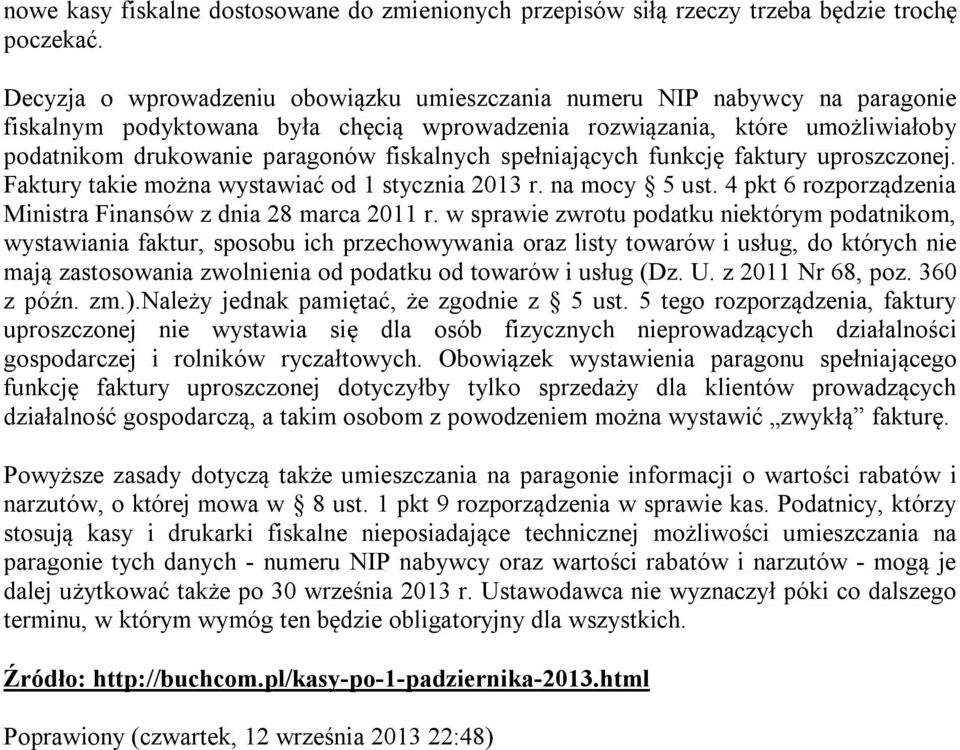 nowe kasy fiskalne dostosowane do zmienionych przepisów siłą rzeczy trzeba będzie trochę poczekać.

Decyzja o wprowadzeniu obowiązku umieszczania numeru NIP nabywcy na paragonie fiskalnym podyktowana była chęcią wprowadzenia rozwiązania, które umożliwiałoby podatnikom drukowanie paragonów fiskalnych spełniających funkcję faktury uproszczonej. Faktury takie można wystawiać od 1 stycznia 2013 r. na mocy § 5 ust. 4 pkt 6 rozporządzenia Ministra Finansów z dnia 28 marca 2011 r. w sprawie zwrotu podatku niektórym podatnikom, wystawiania faktur, sposobu ich przechowywania oraz listy towarów i usług, do których nie mają zastosowania zwolnienia od podatku od towarów i usług (Dz. U. z 2011 Nr 68, poz. 360 z późn. zm.).Należy jednak pamiętać, że zgodnie z § 5 ust. 5 tego rozporządzenia, faktury uproszczonej nie wystawia się dla osób fizycznych nieprowadzących działalności gospodarczej i rolników ryczałtowych. Obowiązek wystawienia paragonu spełniającego funkcję faktury uproszczonej dotyczyłby tylko sprzedaży dla klientów prowadzących działalność gospodarczą, a takim osobom z powodzeniem można wystawić „zwykłą” fakturę.

Powyższe zasady dotyczą także umieszczania na paragonie informacji o wartości rabatów i narzutów, o której mowa w § 8 ust. 1 pkt 9 rozporządzenia w sprawie kas. Podatnicy, którzy stosują kasy i drukarki fiskalne nieposiadające technicznej możliwości umieszczania na paragonie tych danych - numeru NIP nabywcy oraz wartości rabatów i narzutów - mogą je dalej użytkować także po 30 września 2013 r. Ustawodawca nie wyznaczył póki co dalszego terminu, w którym wymóg ten będzie obligatoryjny dla wszystkich.

Źródło: http://buchcom.pl/kasy-po-1-padziernika-2013.html

Poprawiony (czwartek, 12 września 2013 22:48)